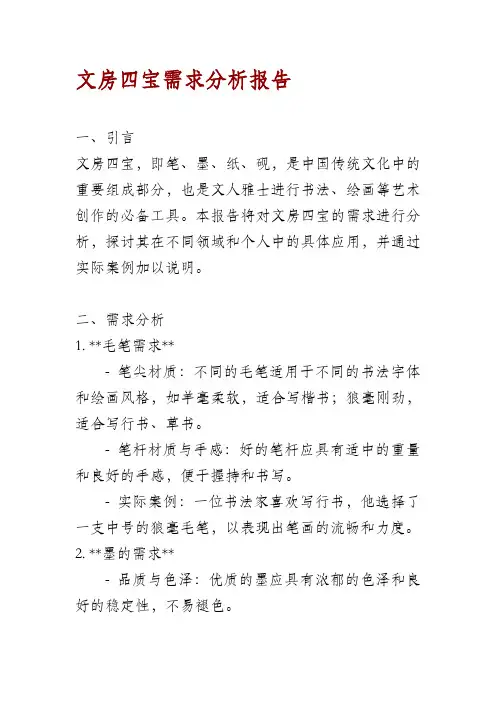 文房四宝需求分析报告

一、引言
文房四宝，即笔、墨、纸、砚，是中国传统文化中的重要组成部分，也是文人雅士进行书法、绘画等艺术创作的必备工具。本报告将对文房四宝的需求进行分析，探讨其在不同领域和个人中的具体应用，并通过实际案例加以说明。

二、需求分析
1. **毛笔需求**
- 笔尖材质：不同的毛笔适用于不同的书法字体和绘画风格，如羊毫柔软，适合写楷书；狼毫刚劲，适合写行书、草书。
- 笔杆材质与手感：好的笔杆应具有适中的重量和良好的手感，便于握持和书写。
- 实际案例：一位书法家喜欢写行书，他选择了一支中号的狼毫毛笔，以表现出笔画的流畅和力度。
2. **墨的需求**
- 品质与色泽：优质的墨应具有浓郁的色泽和良好的稳定性，不易褪色。